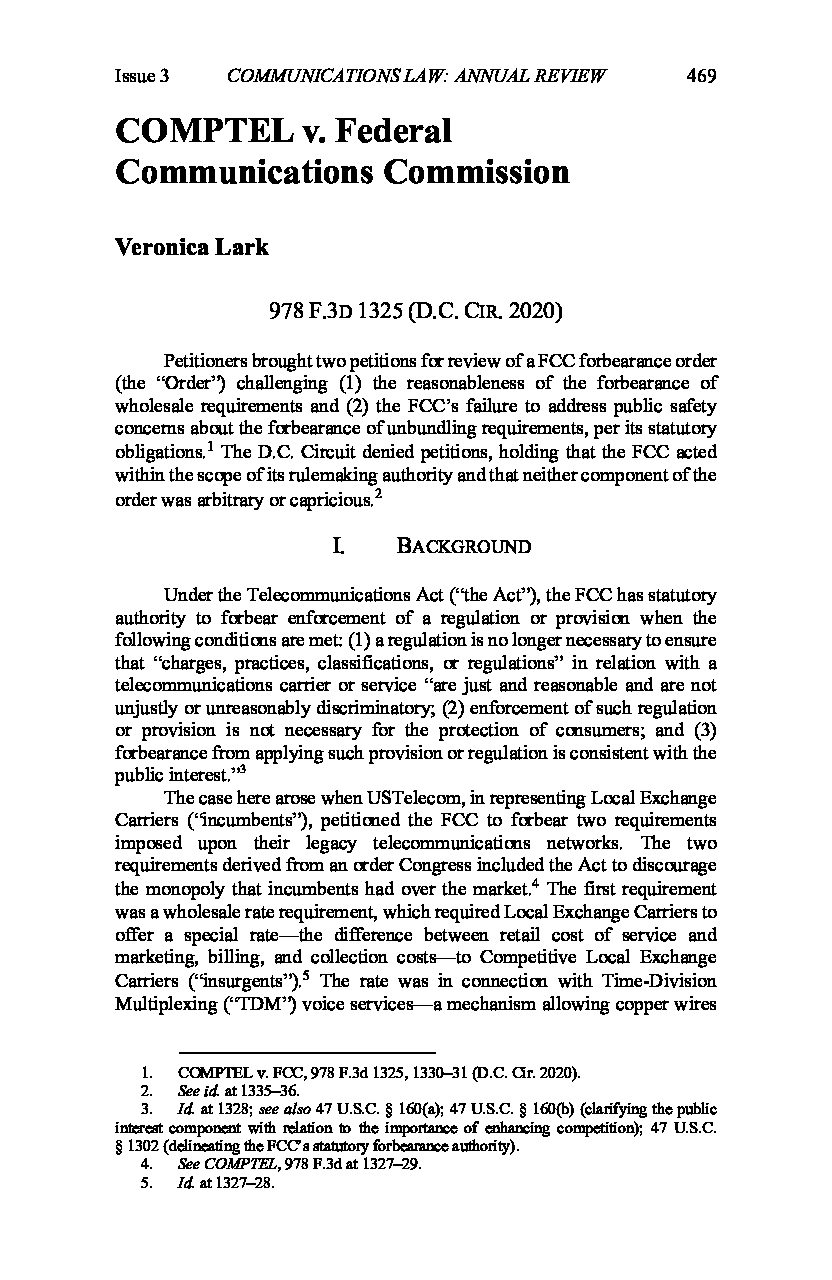 Issue 3 COMMUNICATIONS LAW: ANNUAL REVIEW 469

COMPTEL v. Federal Communications Commission

Veronica Lark

978 F.3D 1325 (D.C. CIR. 2020)

Petitioners brought two petitions for review of a FCC forbearance order (the "Order") challenging (1) the reasonableness of the forbearance of wholesale requirements and (2) the FCC's failure to address public safety concerns about the forbearance of unbundling requirements, per its statutory obligations.$^1$ The D.C. Circuit denied petitions, holding that the FCC acted within the scope of its rulemaking authority and that neither component of the order was arbitrary or capricious.$^2$

I. BACKGROUND

Under the Telecommunications Act ("the Act"), the FCC has statutory authority to forbear enforcement of a regulation or provision when the following conditions are met: (1) a regulation is no longer necessary to ensure that "charges, practices, classifications, or regulations" in relation with a telecommunications carrier or service "are just and reasonable and are not unjustly or unreasonably discriminatory; (2) enforcement of such regulation or provision is not necessary for the protection of consumers; and (3) forbearance from applying such provision or regulation is consistent with the public interest."$^3$

The case here arose when USTelecom, in representing Local Exchange Carriers ("incumbents"), petitioned the FCC to forbear two requirements imposed upon their legacy telecommunications networks. The two requirements derived from an order Congress included the Act to discourage the monopoly that incumbents had over the market.$^4$ The first requirement was a wholesale rate requirement, which required Local Exchange Carriers to offer a special rate—the difference between retail cost of service and marketing, billing, and collection costs—to Competitive Local Exchange Carriers ("insurgents").$^5$ The rate was in connection with Time-Division Multiplexing ("TDM") voice services—a mechanism allowing copper wires

1. COMPTEL v. FCC, 978 F.3d 1325, 1330–31 (D.C. Cir. 2020).
2. See id. at 1335–36.
3. Id. at 1328; see also 47 U.S.C. § 160(a); 47 U.S.C. § 160(b) (clarifying the public interest component with relation to the importance of enhancing competition); 47 U.S.C. § 1302 (delineating the FCC's statutory forbearance authority).
4. See COMPTEL, 978 F.3d at 1327–29.
5. Id. at 1327–28.